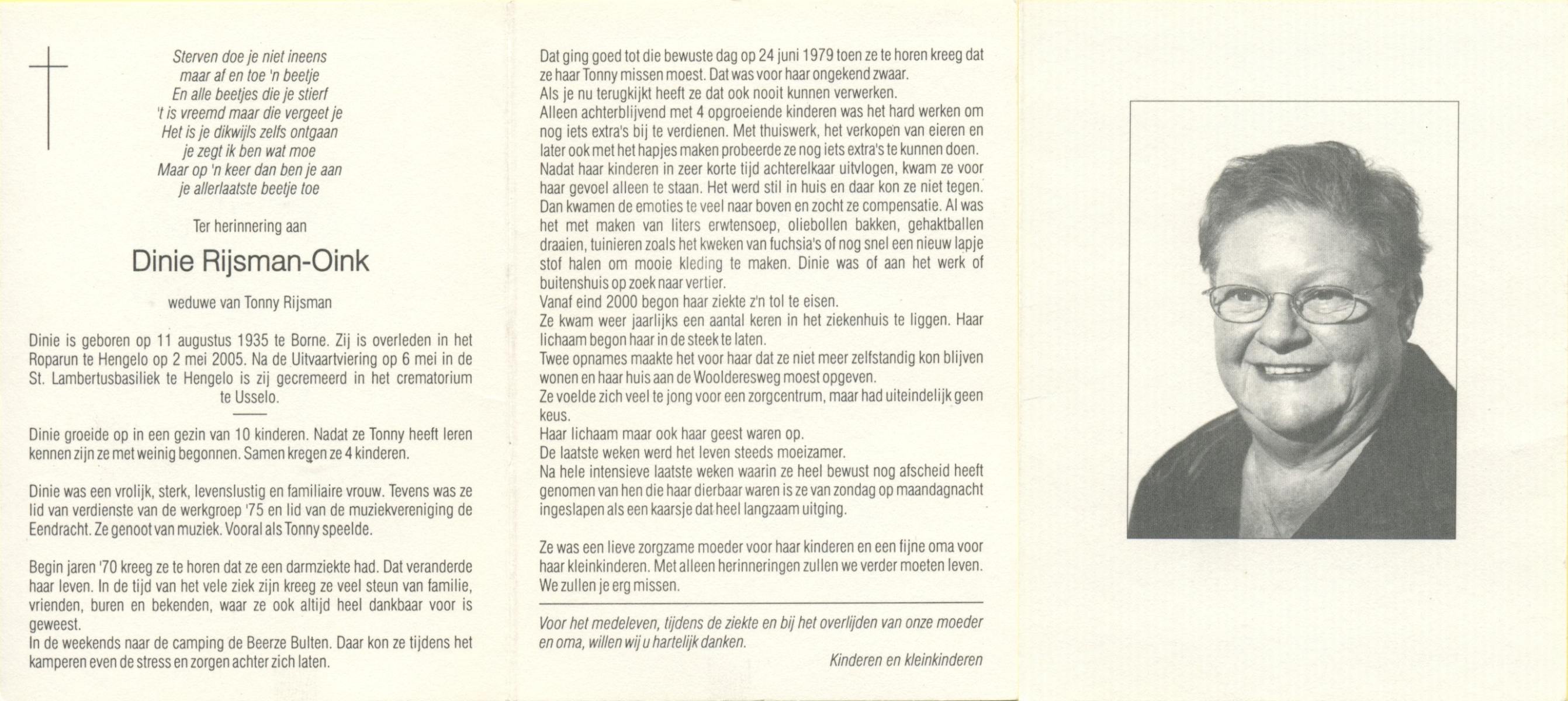 Sterven doe je niet ineens
maar af en toe 'n beetje
En alle beetjes die je stierf
't is vreemd maar die vergeet je
Het is je dikwijls zelfs ontgaan
je zegt ik ben wat moe
Maar op 'n keer dan ben je aan
je allerlaatste beetje toe

Ter herinnering aan

Dinie Rijsman-Oink

weduwe van Tonny Rijsman

Dinie is geboren op 11 augustus 1935 te Borne. Zij is overleden in het Roparun te Hengelo op 2 mei 2005. Na de Uitvaartviering op 6 mei in de St. Lambertusbasiliek te Hengelo is zij gecremeerd in het crematorium te Usselo.

Dinie groeide op in een gezin van 10 kinderen. Nadat ze Tonny heeft leren kennen zijn ze met weinig begonnen. Samen kregen ze 4 kinderen.

Dinie was een vrolijk, sterk, levenslustig en familiaire vrouw. Tevens was ze lid van verdienste van de werkgroep '75 en lid van de muziekvereniging de Eendracht. Ze genoot van muziek. Vooral als Tonny speelde.

Begin jaren '70 kreeg ze te horen dat ze een darmziekte had. Dat veranderde haar leven. In de tijd van het vele ziek zijn kreeg ze veel steun van familie, vrienden, buren en bekenden, waar ze ook altijd heel dankbaar voor is geweest.
In de weekends naar de camping de Beerze Bulten. Daar kon ze tijdens het kamperen even de stress en zorgen achter zich laten.

Dat ging goed tot die bewuste dag op 24 juni 1979 toen ze te horen kreeg dat ze haar Tonny missen moest. Dat was voor haar ongekend zwaar.
Als je nu terugkijkt heeft ze dat ook nooit kunnen verwerken.
Alleen achterblijvend met 4 opgroeiende kinderen was het hard werken om nog iets extra's bij te verdienen. Met thuiswerk, het verkopen van eieren en later ook met het hapjes maken probeerde ze nog iets extra's te kunnen doen.
Nadat haar kinderen in zeer korte tijd achterelkaar uitvlogen, kwam ze voor haar gevoel alleen te staan. Het werd stil in huis en daar kon ze niet tegen.
Dan kwamen de emoties te veel naar boven en zocht ze compensatie. Al was het met maken van liters erwtensoep, oliebollen bakken, gehaktballen draaien, tuinieren zoals het kweken van fuchsia's of nog snel een nieuw lapje stof halen om mooie kleding te maken. Dinie was of aan het werk of buitenshuis op zoek naar vertier.
Vanaf eind 2000 begon haar ziekte z'n tol te eisen.
Ze kwam weer jaarlijks een aantal keren in het ziekenhuis te liggen. Haar lichaam begon haar in de steek te laten.
Twee opnames maakte het voor haar dat ze niet meer zelfstandig kon blijven wonen en haar huis aan de Woolderesweg moest opgeven.
Ze voelde zich veel te jong voor een zorgcentrum, maar had uiteindelijk geen keus.
Haar lichaam maar ook haar geest waren op.
De laatste weken werd het leven steeds moeizamer.
Na hele intensieve laatste weken waarin ze heel bewust nog afscheid heeft genomen van hen die haar dierbaar waren is ze van zondag op maandagnacht ingeslapen als een kaarsje dat heel langzaam uitging.

Ze was een lieve zorgzame moeder voor haar kinderen en een fijne oma voor haar kleinkinderen. Met alleen herinneringen zullen we verder moeten leven.
We zullen je erg missen.

Voor het medeleven, tijdens de ziekte en bij het overlijden van onze moeder en oma, willen wij u hartelijk danken.

Kinderen en kleinkinderen